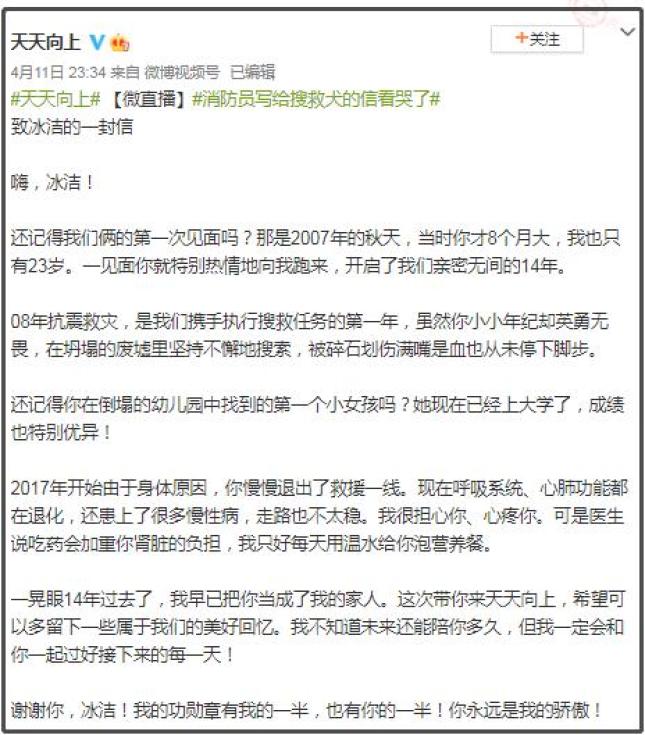 天天向上

+关注

4月11日 23:34 来自 微博视频号 已编辑

#天天向上#【微直播】#消防员写给搜救犬的信看哭了#
致冰洁的一封信

嗨，冰洁！

还记得我们俩的第一次见面吗？那是2007年的秋天，当时你才8个月大，我也只有23岁。一见面你就特别热情地向我跑来，开启了我们亲密无间的14年。

08年抗震救灾，是我们携手执行搜救任务的第一年，虽然你小小年纪却英勇无畏，在坍塌的废墟里坚持不懈地搜索，被碎石划伤满嘴是血也从未停下脚步。

还记得你在倒塌的幼儿园中找到的第一个小女孩吗？她现在已经上大学了，成绩也特别优异！

2017年开始由于身体原因，你慢慢退出了救援一线。现在呼吸系统、心肺功能都在退化，还患上了很多慢性病，走路也不太稳。我很担心你、心疼你。可是医生说吃药会加重你肾脏的负担，我只好每天用温水给你泡营养餐。

一晃眼14年过去了，我早已把你当成了我的家人。这次带你来天天向上，希望可以多留下一些属于我们的美好回忆。我不知道未来还能陪你多久，但我一定会和你一起过好接下来的每一天！

谢谢你，冰洁！我的功勋章有我的一半，也有你的一半！你永远是我的骄傲！